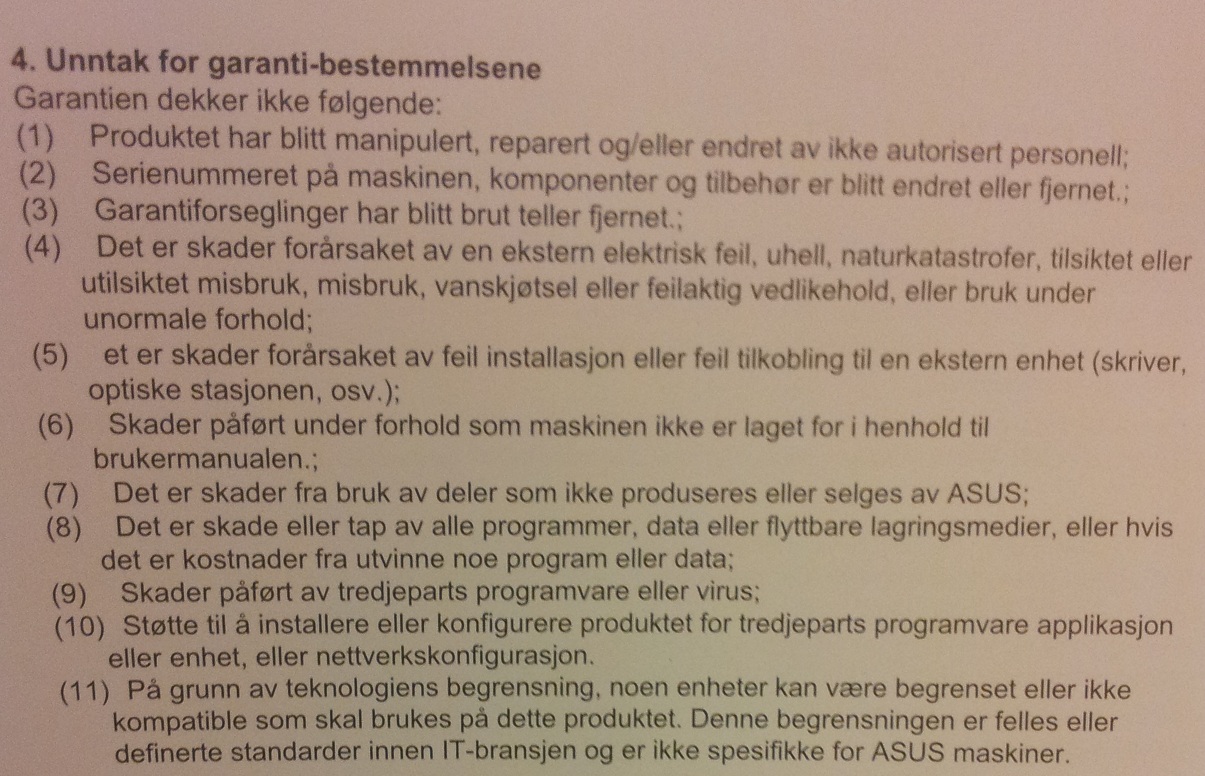 4. Unntak for garanti-bestemmelsene
Garantien dekker ikke følgende:
(1) Produktet har blitt manipulert, reparert og/eller endret av ikke autorisert personell;
(2) Serienummeret på maskinen, komponenter og tilbehør er blitt endret eller fjernet.;
(3) Garantiforseglinger har blitt brut teller fjernet.;
(4) Det er skader forårsaket av en ekstern elektrisk feil, uhell, naturkatastrofer, tilsiktet eller utilsiktet misbruk, misbruk, vanskjøtsel eller feilaktig vedlikehold, eller bruk under unormale forhold;
(5) et er skader forårsaket av feil installasjon eller feil tilkobling til en ekstern enhet (skriver, optiske stasjonen, osv.);
(6) Skader påført under forhold som maskinen ikke er laget for i henhold til brukermanualen.;
(7) Det er skader fra bruk av deler som ikke produseres eller selges av ASUS;
(8) Det er skade eller tap av alle programmer, data eller flyttbare lagringsmedier, eller hvis det er kostnader fra utvinne noe program eller data;
(9) Skader påført av tredjeparts programvare eller virus;
(10) Støtte til å installere eller konfigurere produktet for tredjeparts programvare applikasjon eller enhet, eller nettverkskonfigurasjon.
(11) På grunn av teknologiens begrensning, noen enheter kan være begrenset eller ikke kompatible som skal brukes på dette produktet. Denne begrensningen er felles eller definerte standarder innen IT-bransjen og er ikke spesifikke for ASUS maskiner.